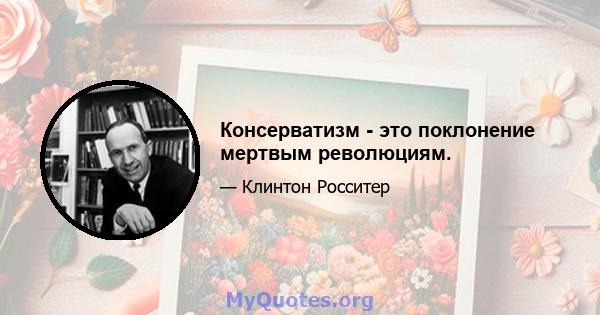 Консерватизм - это поклонение мертвым революциям.

— Клинтон Росситер

MyQuotes.org